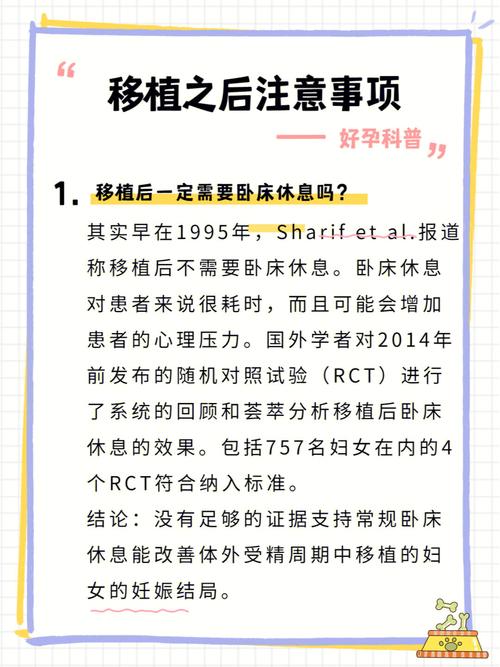 “

移植之后注意事项

—— 好孕科普 ”

1. 移植后一定需要卧床休息吗？

其实早在1995年，Sharif et al.报道称移植后不需要卧床休息。卧床休息对患者来说很耗时，而且可能会增加患者的心理压力。国外学者对2014年前发布的随机对照试验（RCT）进行了系统的回顾和荟萃分析移植后卧床休息的效果。包括757名妇女在内的4个RCT符合纳入标准。

结论：没有足够的证据支持常规卧床休息能改善体外受精周期中移植的妇女的妊娠结局。